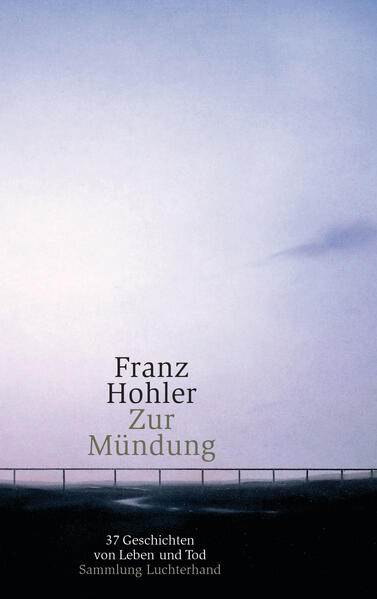 Franz
Hohler
Zur
Mündung

37 Geschichten
von Leben und Tod
Sammlung Luchterhand